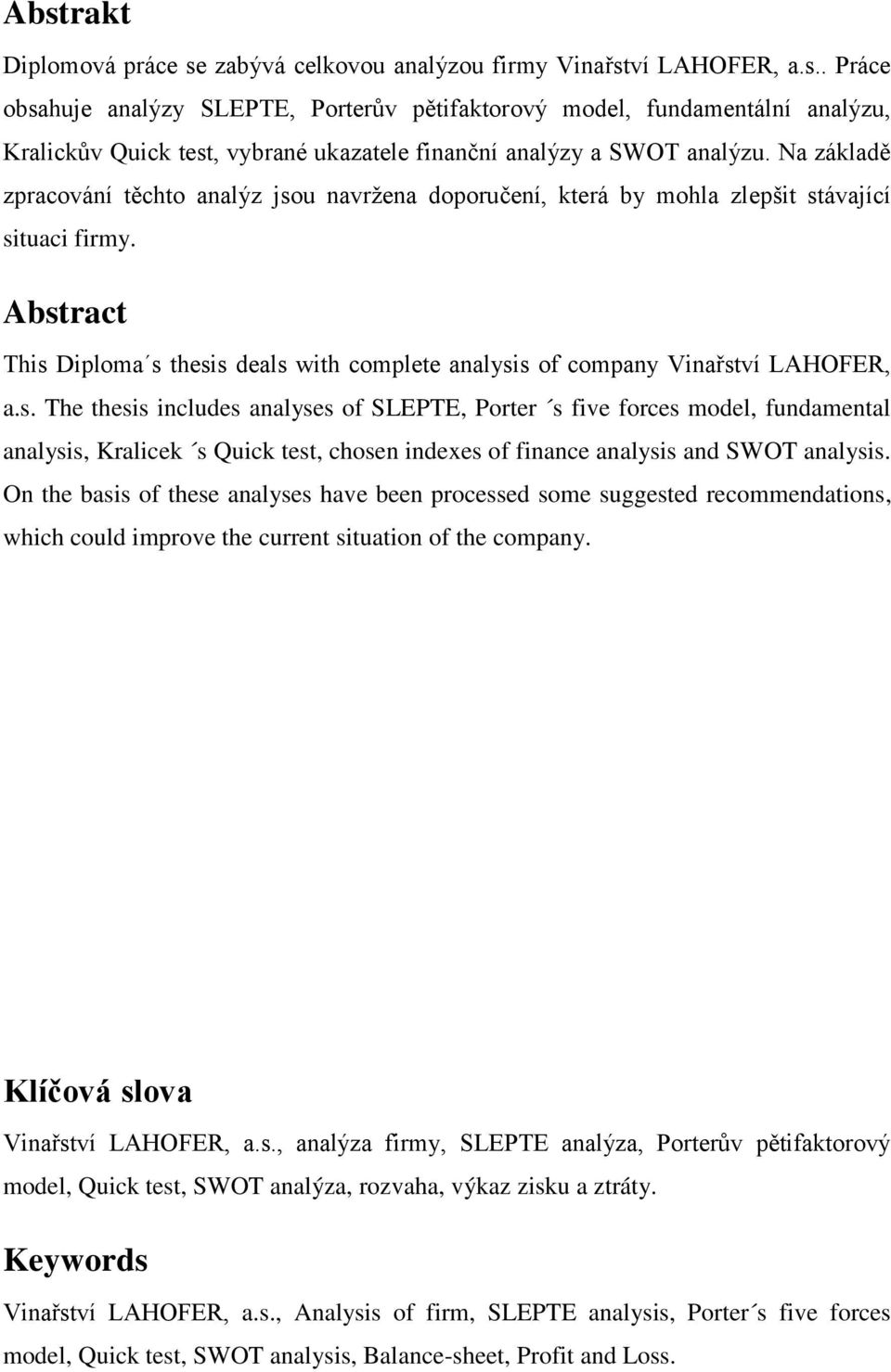 Abstrakt

Diplomová práce se zabývá celkovou analýzou firmy Vinařství LAHOFER, a.s.. Práce obsahuje analýzy SLEPTE, Porterův pětifaktorový model, fundamentální analýzu, Kralickův Quick test, vybrané ukazatele finanční analýzy a SWOT analýzu. Na základě zpracování těchto analýz jsou navržena doporučení, která by mohla zlepšit stávající situaci firmy.

Abstract

This Diploma´s thesis deals with complete analysis of company Vinařství LAHOFER, a.s. The thesis includes analyses of SLEPTE, Porter´s five forces model, fundamental analysis, Kralicek´s Quick test, chosen indexes of finance analysis and SWOT analysis. On the basis of these analyses have been processed some suggested recommendations, which could improve the current situation of the company.

Klíčová slova

Vinařství LAHOFER, a.s., analýza firmy, SLEPTE analýza, Porterův pětifaktorový model, Quick test, SWOT analýza, rozvaha, výkaz zisku a ztráty.

Keywords

Vinařství LAHOFER, a.s., Analysis of firm, SLEPTE analysis, Porter´s five forces model, Quick test, SWOT analysis, Balance-sheet, Profit and Loss.